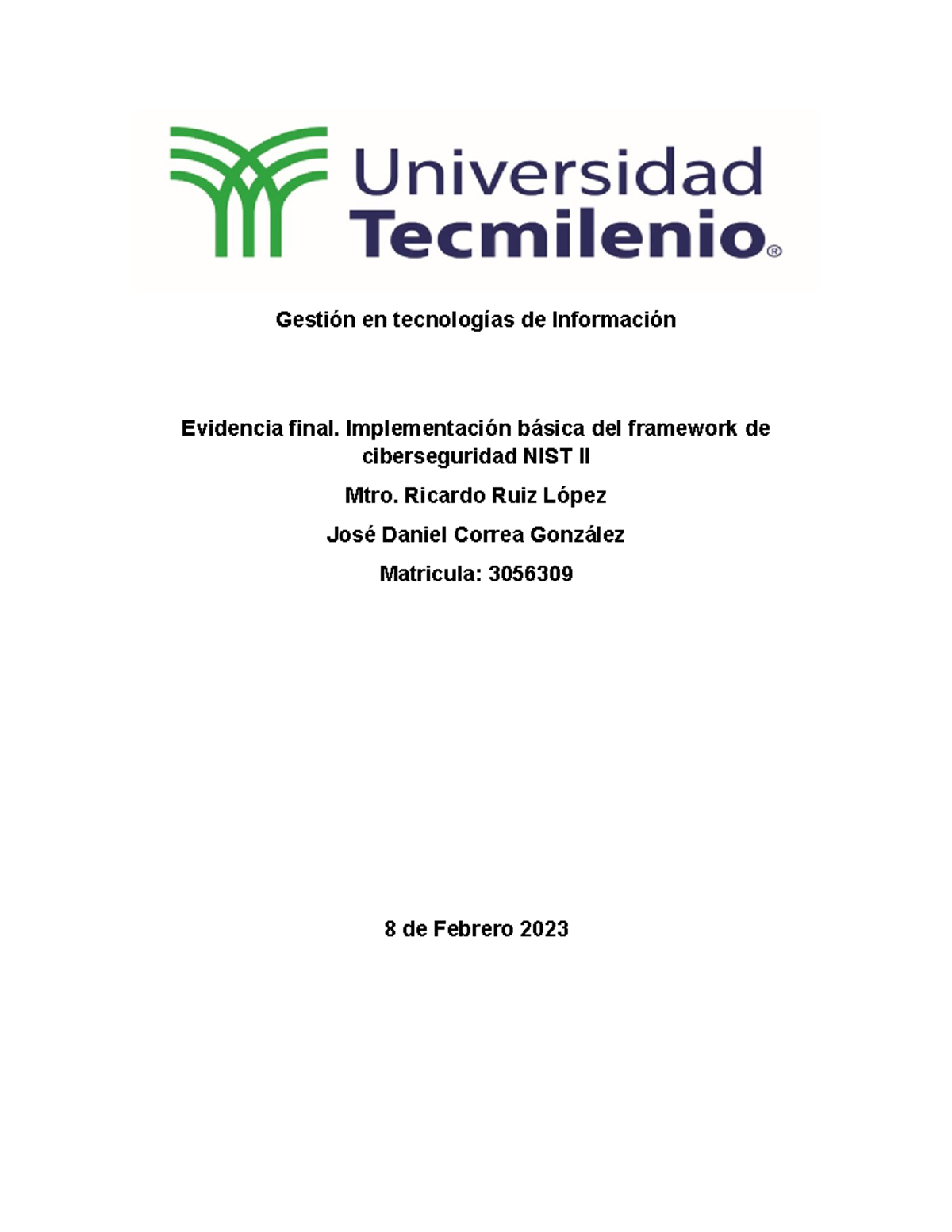 Universidad Tecmilenio®

Gestión en tecnologías de Información

Evidencia final. Implementación básica del framework de ciberseguridad NIST II

Mtro. Ricardo Ruiz López

José Daniel Correa González

Matricula: 3056309

8 de Febrero 2023